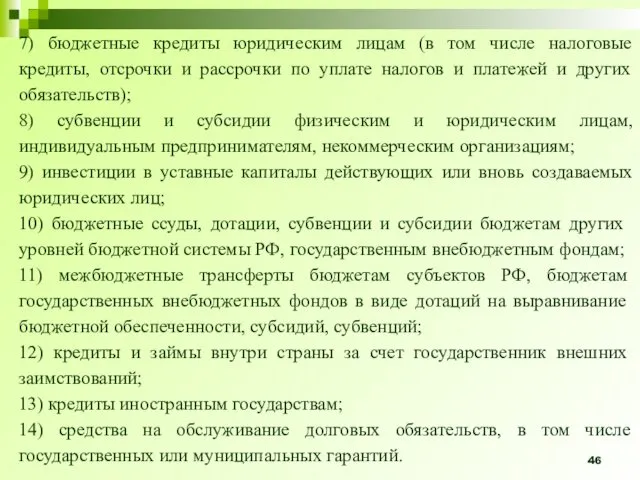 7) бюджетные кредиты юридическим лицам (в том числе налоговые кредиты, отсрочки и рассрочки по уплате налогов и платежей и других обязательств);

8) субвенции и субсидии физическим и юридическим лицам, индивидуальным предпринимателям, некоммерческим организациям;

9) инвестиции в уставные капиталы действующих или вновь создаваемых юридических лиц;

10) бюджетные ссуды, дотации, субвенции и субсидии бюджетам других уровней бюджетной системы РФ, государственным внебюджетным фондам;

11) межбюджетные трансферты бюджетам субъектов РФ, бюджетам государственных внебюджетных фондов в виде дотаций на выравнивание бюджетной обеспеченности, субсидий, субвенций;

12) кредиты и займы внутри страны за счет государственник внешних заимствований;

13) кредиты иностранным государствам;

14) средства на обслуживание долговых обязательств, в том числе государственных или муниципальных гарантий.

46